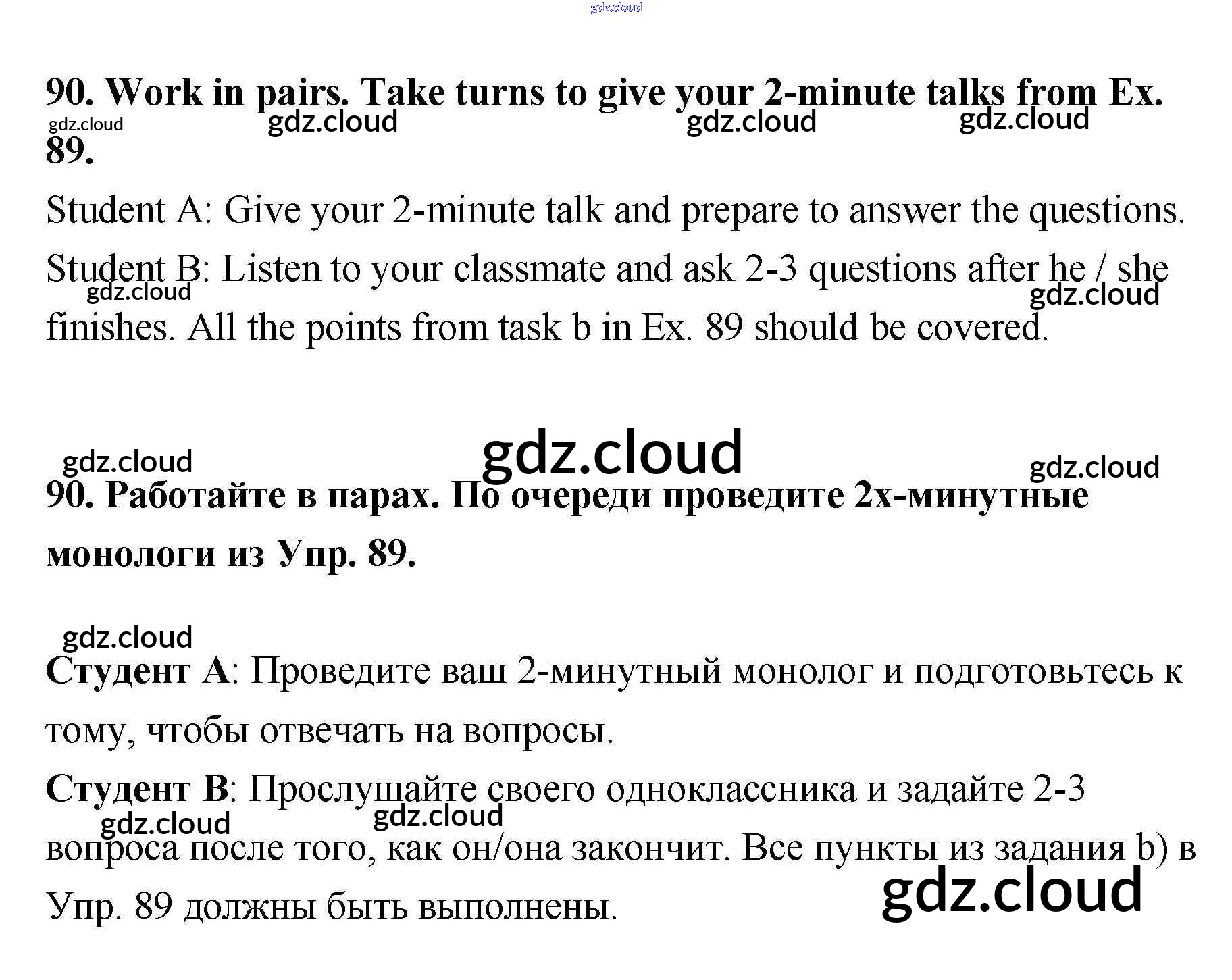 gdz.cloud

90. Work in pairs. Take turns to give your 2-minute talks from Ex. 89.

gdz.cloud gdz.cloud gdz.cloud gdz.cloud

Student A: Give your 2-minute talk and prepare to answer the questions.

Student B: Listen to your classmate and ask 2-3 questions after he / she finishes. All the points from task b in Ex. 89 should be covered.

gdz.cloud gdz.cloud

gdz.cloud gdz.cloud gdz.cloud

90. Работайте в парах. По очереди проведите 2х-минутные монологи из Упр. 89.

gdz.cloud

Студент А: Проведите ваш 2-минутный монолог и подготовьтесь к тому, чтобы отвечать на вопросы.

Студент В: Прослушайте своего одноклассника и задайте 2-3 вопроса после того, как он/она закончит. Все пункты из задания b) в Упр. 89 должны быть выполнены.

gdz.cloud gdz.cloud gdz.cloud